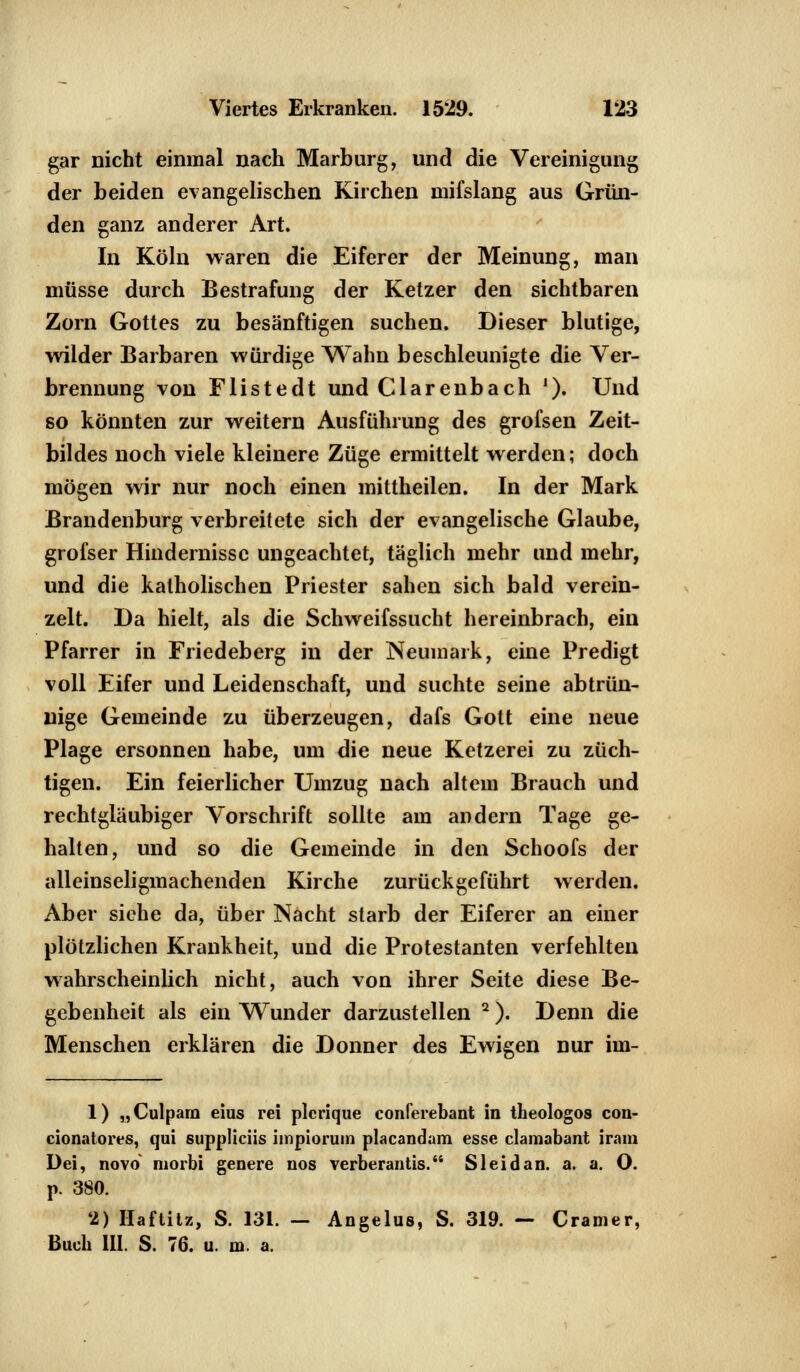 Viertes Erkranken. 1529. 123

gar nicht einmal nach Marburg, und die Vereinigung der beiden evangelischen Kirchen mifslang aus Gründen ganz anderer Art.

In Köln waren die Eiferer der Meinung, man müsse durch Bestrafung der Ketzer den sichtbaren Zorn Gottes zu besänftigen suchen. Dieser blutige, wilder Barbaren würdige Wahn beschleunigte die Verbrennung von Flistedt und Clarenbach $^1$). Und so könnten zur weitern Ausführung des grofsen Zeitbildes noch viele kleinere Züge ermittelt werden; doch mögen wir nur noch einen mittheilen. In der Mark Brandenburg verbreitete sich der evangelische Glaube, grofser Hindernisse ungeachtet, täglich mehr und mehr, und die katholischen Priester sahen sich bald vereinzelt. Da hielt, als die Schweifssucht hereinbrach, ein Pfarrer in Friedeberg in der Neumark, eine Predigt voll Eifer und Leidenschaft, und suchte seine abtrünnige Gemeinde zu überzeugen, dafs Gott eine neue Plage ersonnen habe, um die neue Ketzerei zu züchtigen. Ein feierlicher Umzug nach altem Brauch und rechtgläubiger Vorschrift sollte am andern Tage gehalten, und so die Gemeinde in den Schoofs der alleinseligmachenden Kirche zurückgeführt werden. Aber siehe da, über Nacht starb der Eiferer an einer plötzlichen Krankheit, und die Protestanten verfehlten wahrscheinlich nicht, auch von ihrer Seite diese Begebenheit als ein Wunder darzustellen $^2$). Denn die Menschen erklären die Donner des Ewigen nur im-

1) „Culpam eius rei plerique conferebant in theologos concionatores, qui suppliciis impiorum placandam esse clamabant iram Dei, novo morbi genere nos verberantis.“ Sleidan. a. a. O. p. 380.

2) Haftitz, S. 131. — Angelus, S. 319. — Cramer, Buch III. S. 76. u. m. a.